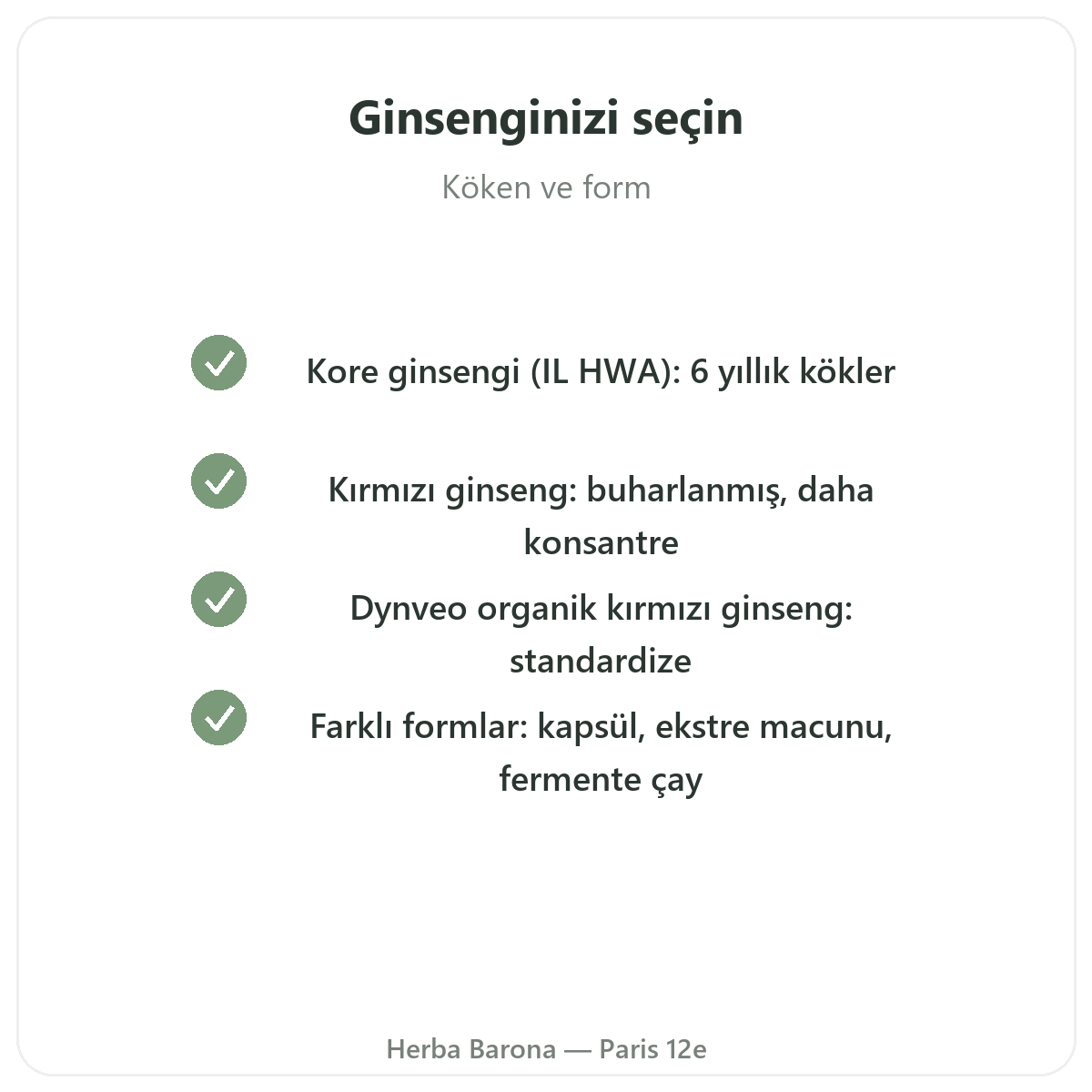 Ginsenginizi seçin

Köken ve form

Kore ginsengi (IL HWA): 6 yıllık kökler

Kırmızı ginseng: buharlanmış, daha konsantre

Dynveo organik kırmızı ginseng: standardize

Farklı formlar: kapsül, ekstre macunu, fermente çay

Herba Barona — Paris 12e